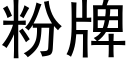 粉牌